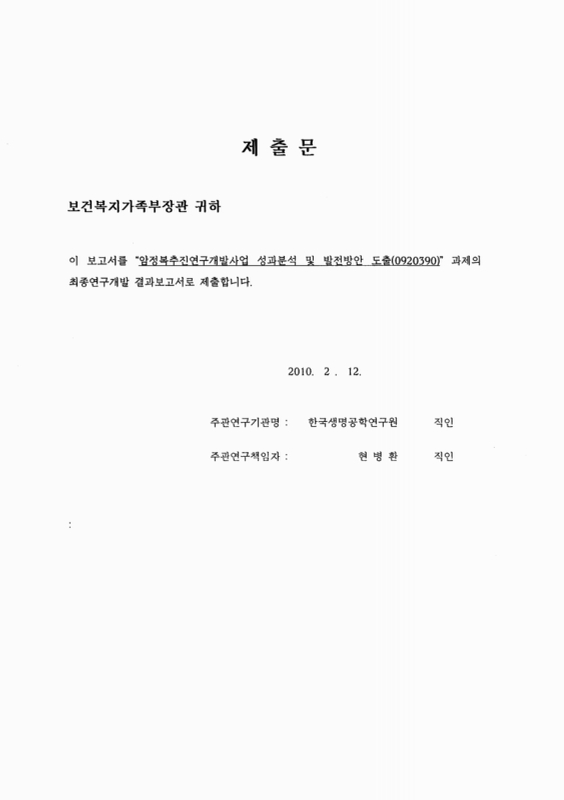 제 출 문

보건복지가족부장관 귀하

이 보고서를 "암정복추진연구개발사업 성과분석 및 발전방안 도출(0920390)" 과제의 최종연구개발 결과보고서로 제출합니다.

2010. 2 . 12.

주관연구기관명 : 한국생명공학연구원 직인

주관연구책임자 : 현 병 환 직인

: